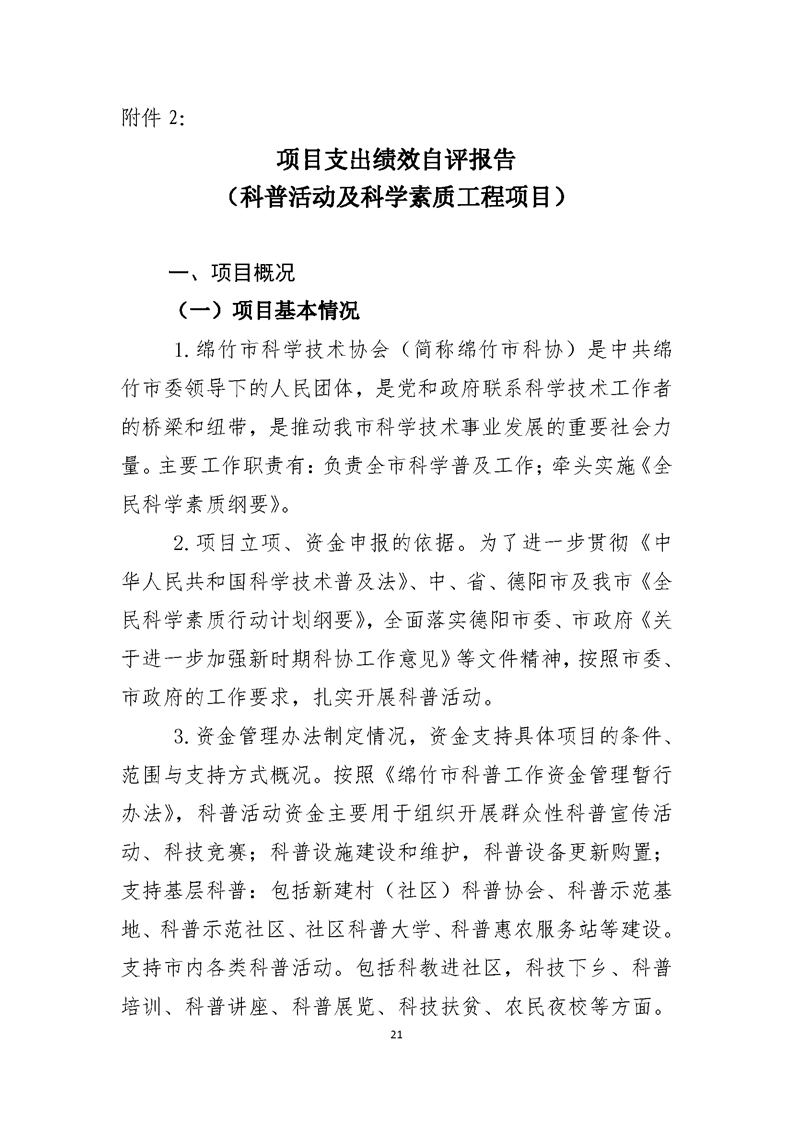 附件 2:

项目支出绩效自评报告
（科普活动及科学素质工程项目）

一、项目概况

（一）项目基本情况

1.绵竹市科学技术协会（简称绵竹市科协）是中共绵竹市委领导下的人民团体，是党和政府联系科学技术工作者的桥梁和纽带，是推动我市科学技术事业发展的重要社会力量。主要工作职责有：负责全市科学普及工作；牵头实施《全民科学素质纲要》。

2.项目立项、资金申报的依据。为了进一步贯彻《中华人民共和国科学技术普及法》、中、省、德阳市及我市《全民科学素质行动计划纲要》，全面落实德阳市委、市政府《关于进一步加强新时期科协工作意见》等文件精神，按照市委、市政府的工作要求，扎实开展科普活动。

3.资金管理办法制定情况，资金支持具体项目的条件、范围与支持方式概况。按照《绵竹市科普工作资金管理暂行办法》，科普活动资金主要用于组织开展群众性科普宣传活动、科技竞赛；科普设施建设和维护，科普设备更新购置；支持基层科普：包括新建村（社区）科普协会、科普示范基地、科普示范社区、社区科普大学、科普惠农服务站等建设。支持市内各类科普活动。包括科教进社区，科技下乡、科普培训、科普讲座、科普展览、科技扶贫、农民夜校等方面。

21